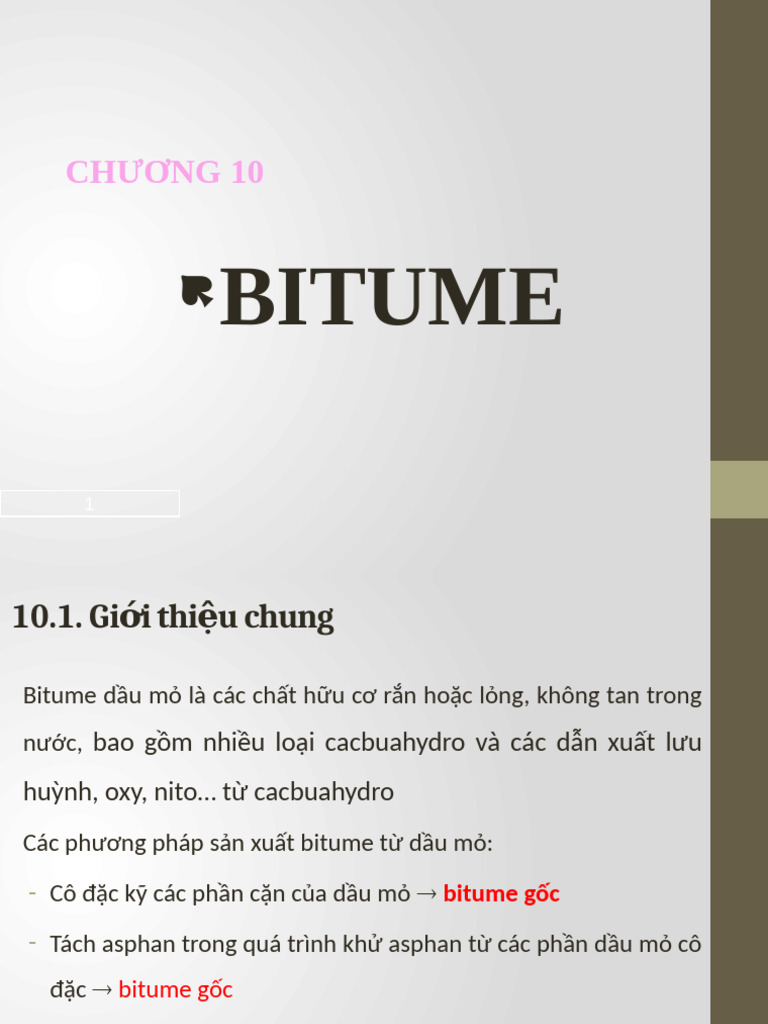 CHƯƠNG 10

BITUME

1

10.1. Giới thiệu chung

Bitume dầu mỏ là các chất hữu cơ rắn hoặc lỏng, không tan trong nước, bao gồm nhiều loại cacbuahydro và các dẫn xuất lưu huỳnh, oxy, nito… từ cacbuahydro

Các phương pháp sản xuất bitume từ dầu mỏ:

- Cô đặc kỹ các phần cặn của dầu mỏ → bitume gốc

- Tách asphan trong quá trình khử asphan từ các phần dầu mỏ cô đặc → bitume gốc